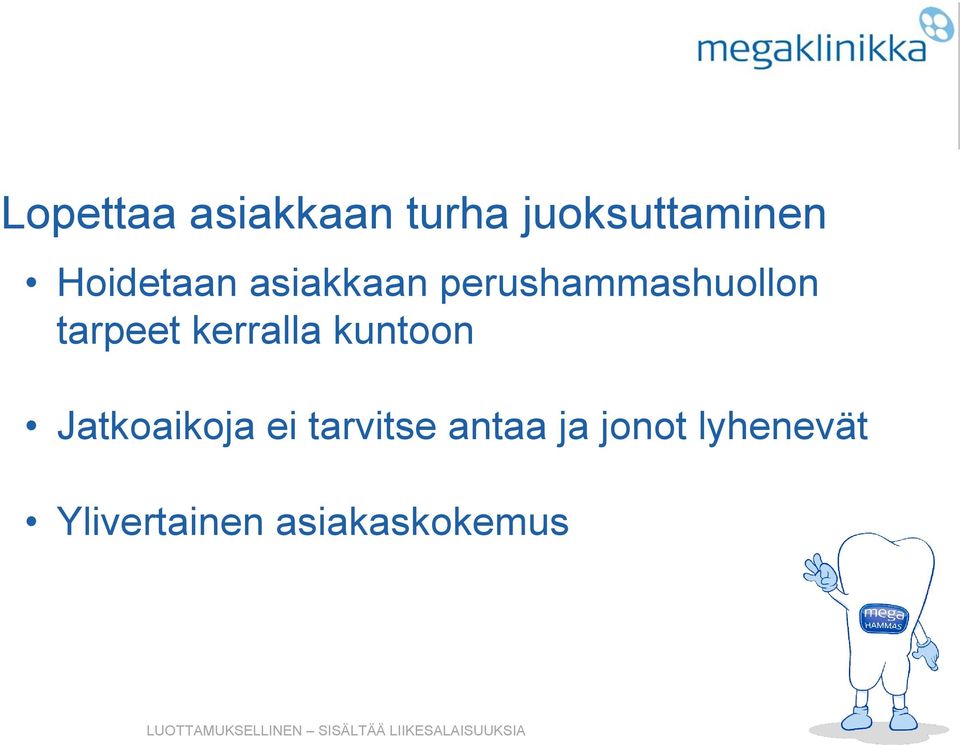 megaklinikka

Lopettaa asiakkaan turha juoksuttaminen

• Hoidetaan asiakkaan perushammashuollon tarpeet kerralla kuntoon

• Jatkoaikoja ei tarvitse antaa ja jonot lyhenevät

• Ylivertainen asiakaskokemus

mega HAMMAS

LUOTTAMUKSELLINEN – SISÄLTÄÄ LIIKESALAISUUKSIA